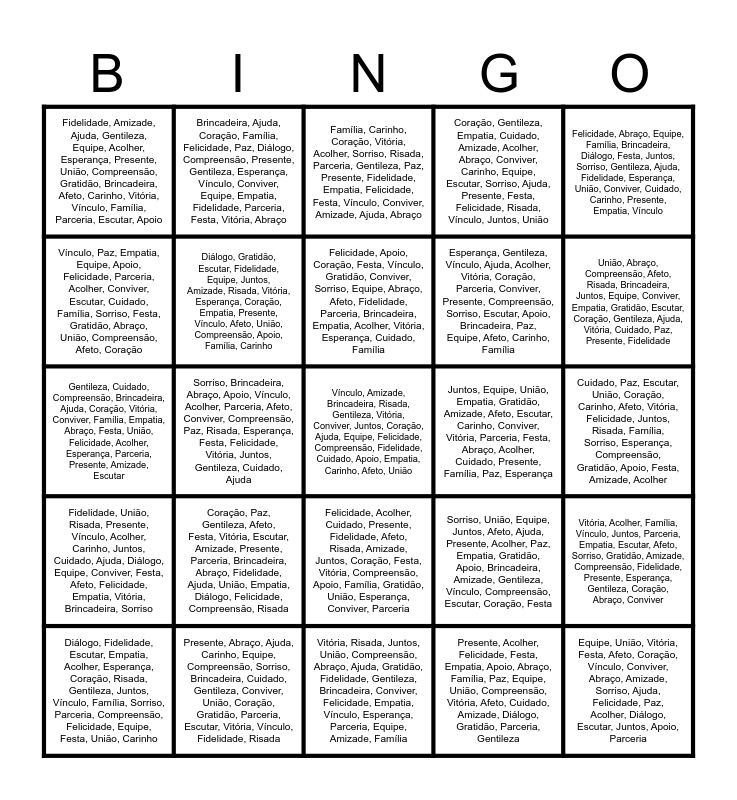 | B | I | N | G | O |
|---|---|---|---|---|
| Fidelidade, Amizade, Ajuda, Gentileza, Equipe, Acolher, Esperança, Presente, União, Compreensão, Gratidão, Brincadeira, Afeto, Carinho, Vitória, Vínculo, Família, Parceria, Escutar, Apoio | Brincadeira, Ajuda, Coração, Família, Felicidade, Paz, Diálogo, Compreensão, Presente, Gentileza, Esperança, Vínculo, Conviver, Equipe, Empatia, Fidelidade, Parceria, Festa, Vitória, Abraço | Família, Carinho, Coração, Vitória, Acolher, Sorriso, Risada, Parceria, Gentileza, Paz, Presente, Fidelidade, Empatia, Felicidade, Festa, Vínculo, Conviver, Amizade, Ajuda, Abraço | Coração, Gentileza, Empatia, Cuidado, Amizade, Acolher, Abraço, Conviver, Carinho, Equipe, Escutar, Sorriso, Ajuda, Presente, Festa, Felicidade, Risada, Vínculo, Juntos, União | Felicidade, Abraço, Equipe, Família, Brincadeira, Diálogo, Festa, Juntos, Sorriso, Gentileza, Ajuda, Fidelidade, Esperança, União, Conviver, Cuidado, Carinho, Presente, Empatia, Vínculo |
| Vínculo, Paz, Empatia, Equipe, Apoio, Felicidade, Parceria, Acolher, Conviver, Escutar, Cuidado, Família, Sorriso, Festa, Gratidão, Abraço, União, Compreensão, Afeto, Coração | Diálogo, Gratidão, Escutar, Fidelidade, Equipe, Juntos, Amizade, Risada, Vitória, Esperança, Coração, Empatia, Presente, Vínculo, Afeto, União, Compreensão, Apoio, Família, Carinho | Felicidade, Apoio, Coração, Festa, Vínculo, Gratidão, Conviver, Sorriso, Equipe, Abraço, Afeto, Fidelidade, Parceria, Brincadeira, Empatia, Acolher, Vitória, Esperança, Cuidado, Família | Esperança, Gentileza, Vínculo, Ajuda, Acolher, Vitória, Coração, Parceria, Conviver, Presente, Compreensão, Sorriso, Escutar, Apoio, Brincadeira, Paz, Equipe, Afeto, Carinho, Família | União, Abraço, Compreensão, Afeto, Risada, Brincadeira, Juntos, Equipe, Conviver, Empatia, Gratidão, Escutar, Coração, Gentileza, Ajuda, Vitória, Cuidado, Paz, Presente, Fidelidade |
| Gentileza, Cuidado, Compreensão, Brincadeira, Ajuda, Coração, Vitória, Conviver, Família, Empatia, Abraço, Festa, União, Felicidade, Acolher, Esperança, Parceria, Presente, Amizade, Escutar | Sorriso, Brincadeira, Abraço, Apoio, Vínculo, Acolher, Parceria, Afeto, Conviver, Compreensão, Paz, Risada, Esperança, Festa, Felicidade, Vitória, Juntos, Gentileza, Cuidado, Ajuda | Vínculo, Amizade, Brincadeira, Risada, Gentileza, Vitória, Conviver, Juntos, Coração, Ajuda, Equipe, Felicidade, Compreensão, Fidelidade, Cuidado, Apoio, Empatia, Carinho, Afeto, União | Juntos, Equipe, União, Empatia, Gratidão, Amizade, Afeto, Escutar, Carinho, Conviver, Vitória, Parceria, Festa, Abraço, Acolher, Cuidado, Presente, Família, Paz, Esperança | Cuidado, Paz, Escutar, União, Coração, Carinho, Afeto, Vitória, Felicidade, Juntos, Risada, Família, Sorriso, Esperança, Compreensão, Gratidão, Apoio, Festa, Amizade, Acolher |
| Fidelidade, União, Risada, Presente, Vínculo, Acolher, Carinho, Juntos, Cuidado, Ajuda, Diálogo, Equipe, Conviver, Festa, Afeto, Felicidade, Empatia, Vitória, Brincadeira, Sorriso | Coração, Paz, Gentileza, Afeto, Festa, Vitória, Escutar, Amizade, Presente, Parceria, Brincadeira, Abraço, Fidelidade, Ajuda, União, Empatia, Diálogo, Felicidade, Compreensão, Risada | Felicidade, Acolher, Cuidado, Presente, Fidelidade, Afeto, Risada, Amizade, Juntos, Coração, Festa, Vitória, Compreensão, Apoio, Família, Gratidão, União, Esperança, Conviver, Parceria | Sorriso, União, Equipe, Juntos, Afeto, Ajuda, Presente, Acolher, Paz, Empatia, Gratidão, Apoio, Brincadeira, Amizade, Gentileza, Vínculo, Compreensão, Escutar, Coração, Festa | Vitória, Acolher, Família, Vínculo, Juntos, Parceria, Empatia, Escutar, Afeto, Sorriso, Gratidão, Amizade, Compreensão, Fidelidade, Presente, Esperança, Gentileza, Coração, Abraço, Conviver |
| Diálogo, Fidelidade, Escutar, Empatia, Acolher, Esperança, Coração, Risada, Gentileza, Juntos, Vínculo, Família, Sorriso, Parceria, Compreensão, Felicidade, Equipe, Festa, União, Carinho | Presente, Abraço, Ajuda, Carinho, Equipe, Compreensão, Sorriso, Brincadeira, Cuidado, Gentileza, Conviver, União, Coração, Gratidão, Parceria, Escutar, Vitória, Vínculo, Fidelidade, Risada | Vitória, Risada, Juntos, União, Compreensão, Abraço, Ajuda, Gratidão, Fidelidade, Gentileza, Brincadeira, Conviver, Felicidade, Empatia, Vínculo, Esperança, Parceria, Equipe, Amizade, Família | Presente, Acolher, Felicidade, Festa, Empatia, Apoio, Abraço, Família, Paz, Equipe, União, Compreensão, Vitória, Afeto, Cuidado, Amizade, Diálogo, Gratidão, Parceria, Gentileza | Equipe, União, Vitória, Festa, Afeto, Coração, Vínculo, Conviver, Abraço, Amizade, Sorriso, Ajuda, Felicidade, Paz, Acolher, Diálogo, Escutar, Juntos, Apoio, Parceria |